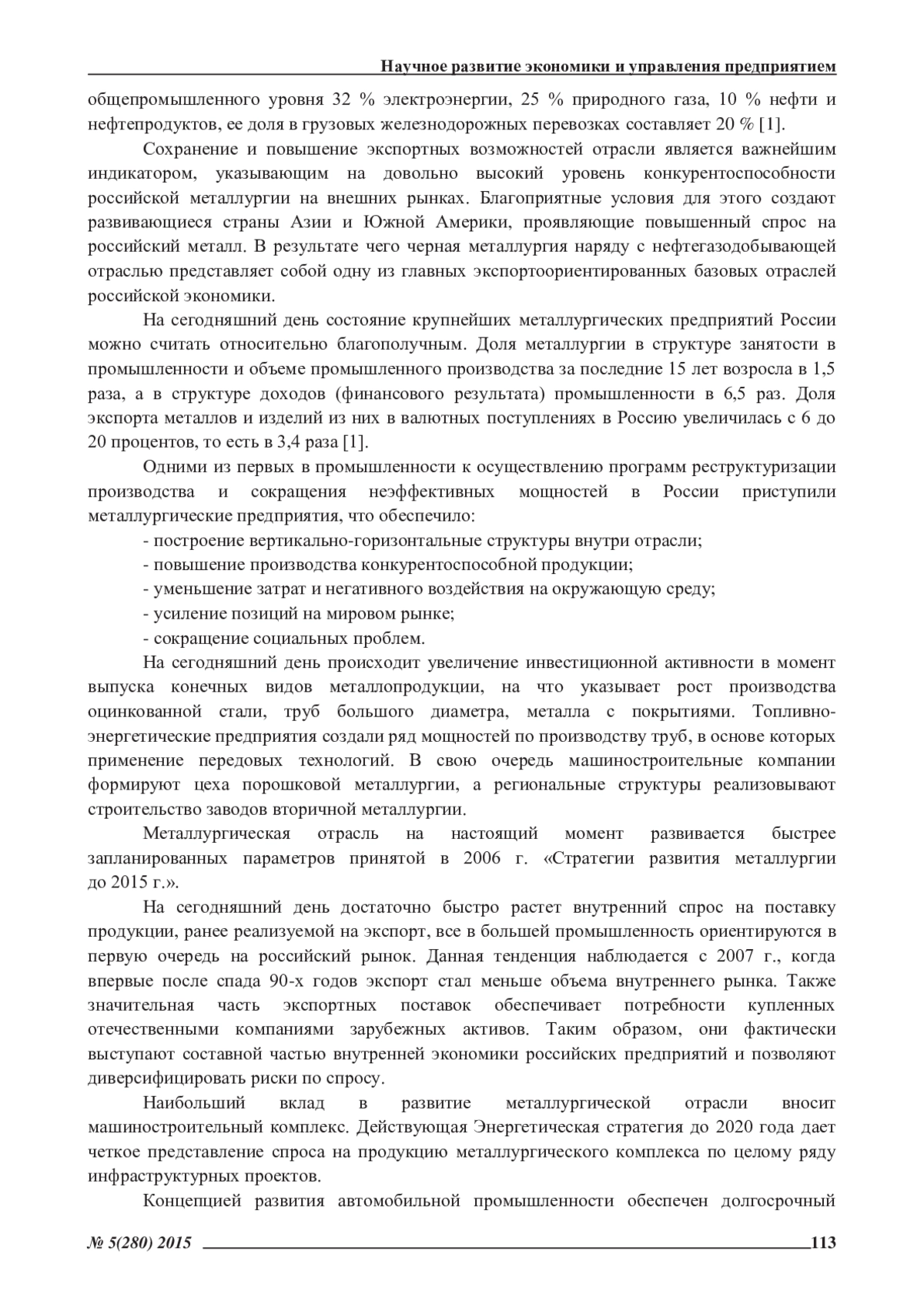 Научное развитие экономики и управления предприятием

общепромышленного уровня 32 % электроэнергии, 25 % природного газа, 10 % нефти и нефтепродуктов, ее доля в грузовых железнодорожных перевозках составляет 20 % [1].

Сохранение и повышение экспортных возможностей отрасли является важнейшим индикатором, указывающим на довольно высокий уровень конкурентоспособности российской металлургии на внешних рынках. Благоприятные условия для этого создают развивающиеся страны Азии и Южной Америки, проявляющие повышенный спрос на российский металл. В результате чего черная металлургия наряду с нефтегазодобывающей отраслью представляет собой одну из главных экспортоориентированных базовых отраслей российской экономики.

На сегодняшний день состояние крупнейших металлургических предприятий России можно считать относительно благополучным. Доля металлургии в структуре занятости в промышленности и объеме промышленного производства за последние 15 лет возросла в 1,5 раза, а в структуре доходов (финансового результата) промышленности в 6,5 раз. Доля экспорта металлов и изделий из них в валютных поступлениях в Россию увеличилась с 6 до 20 процентов, то есть в 3,4 раза [1].

Одними из первых в промышленности к осуществлению программ реструктуризации производства и сокращения неэффективных мощностей в России приступили металлургические предприятия, что обеспечило:

- построение вертикально-горизонтальные структуры внутри отрасли;
- повышение производства конкурентоспособной продукции;
- уменьшение затрат и негативного воздействия на окружающую среду;
- усиление позиций на мировом рынке;
- сокращение социальных проблем.

На сегодняшний день происходит увеличение инвестиционной активности в момент выпуска конечных видов металлопродукции, на что указывает рост производства оцинкованной стали, труб большого диаметра, металла с покрытиями. Топливно-энергетические предприятия создали ряд мощностей по производству труб, в основе которых применение передовых технологий. В свою очередь машиностроительные компании формируют цеха порошковой металлургии, а региональные структуры реализовывают строительство заводов вторичной металлургии.

Металлургическая отрасль на настоящий момент развивается быстрее запланированных параметров принятой в 2006 г. «Стратегии развития металлургии до 2015 г.».

На сегодняшний день достаточно быстро растет внутренний спрос на поставку продукции, ранее реализуемой на экспорт, все в большей промышленность ориентируются в первую очередь на российский рынок. Данная тенденция наблюдается с 2007 г., когда впервые после спада 90-х годов экспорт стал меньше объема внутреннего рынка. Также значительная часть экспортных поставок обеспечивает потребности купленных отечественными компаниями зарубежных активов. Таким образом, они фактически выступают составной частью внутренней экономики российских предприятий и позволяют диверсифицировать риски по спросу.

Наибольший вклад в развитие металлургической отрасли вносит машиностроительный комплекс. Действующая Энергетическая стратегия до 2020 года дает четкое представление спроса на продукцию металлургического комплекса по целому ряду инфраструктурных проектов.

Концепцией развития автомобильной промышленности обеспечен долгосрочный

№ 5(280) 2015 113